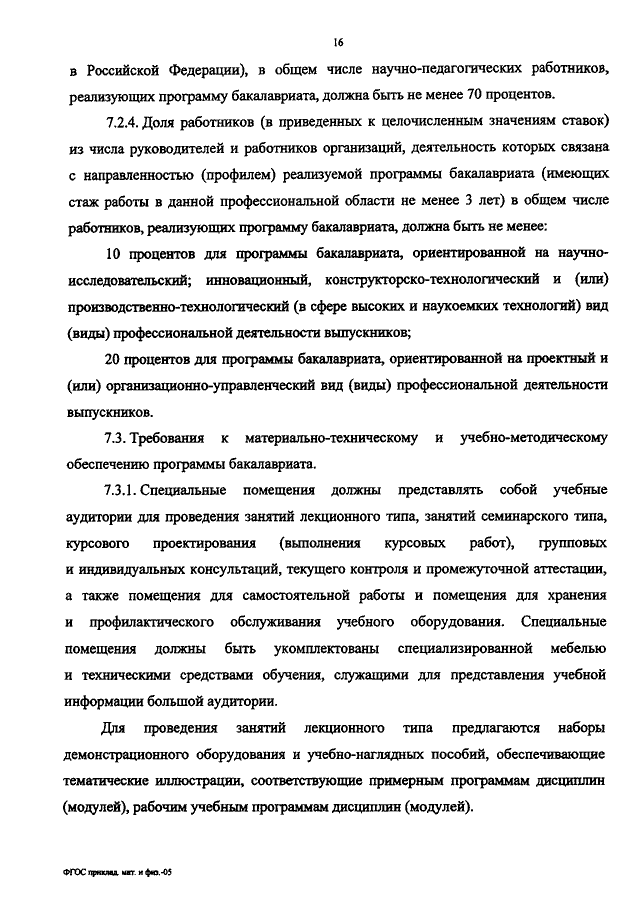 16

в Российской Федерации), в общем числе научно-педагогических работников, реализующих программу бакалавриата, должна быть не менее 70 процентов.

7.2.4. Доля работников (в приведенных к целочисленным значениям ставок) из числа руководителей и работников организаций, деятельность которых связана с направленностью (профилем) реализуемой программы бакалавриата (имеющих стаж работы в данной профессиональной области не менее 3 лет) в общем числе работников, реализующих программу бакалавриата, должна быть не менее:

10 процентов для программы бакалавриата, ориентированной на научно-исследовательский; инновационный, конструкторско-технологический и (или) производственно-технологический (в сфере высоких и наукоемких технологий) вид (виды) профессиональной деятельности выпускников;

20 процентов для программы бакалавриата, ориентированной на проектный и (или) организационно-управленческий вид (виды) профессиональной деятельности выпускников.

7.3. Требования к материально-техническому и учебно-методическому обеспечению программы бакалавриата.

7.3.1. Специальные помещения должны представлять собой учебные аудитории для проведения занятий лекционного типа, занятий семинарского типа, курсового проектирования (выполнения курсовых работ), групповых и индивидуальных консультаций, текущего контроля и промежуточной аттестации, а также помещения для самостоятельной работы и помещения для хранения и профилактического обслуживания учебного оборудования. Специальные помещения должны быть укомплектованы специализированной мебелью и техническими средствами обучения, служащими для представления учебной информации большой аудитории.

Для проведения занятий лекционного типа предлагаются наборы демонстрационного оборудования и учебно-наглядных пособий, обеспечивающие тематические иллюстрации, соответствующие примерным программам дисциплин (модулей), рабочим учебным программам дисциплин (модулей).

ФГОС приклад. мат. и физ.-05